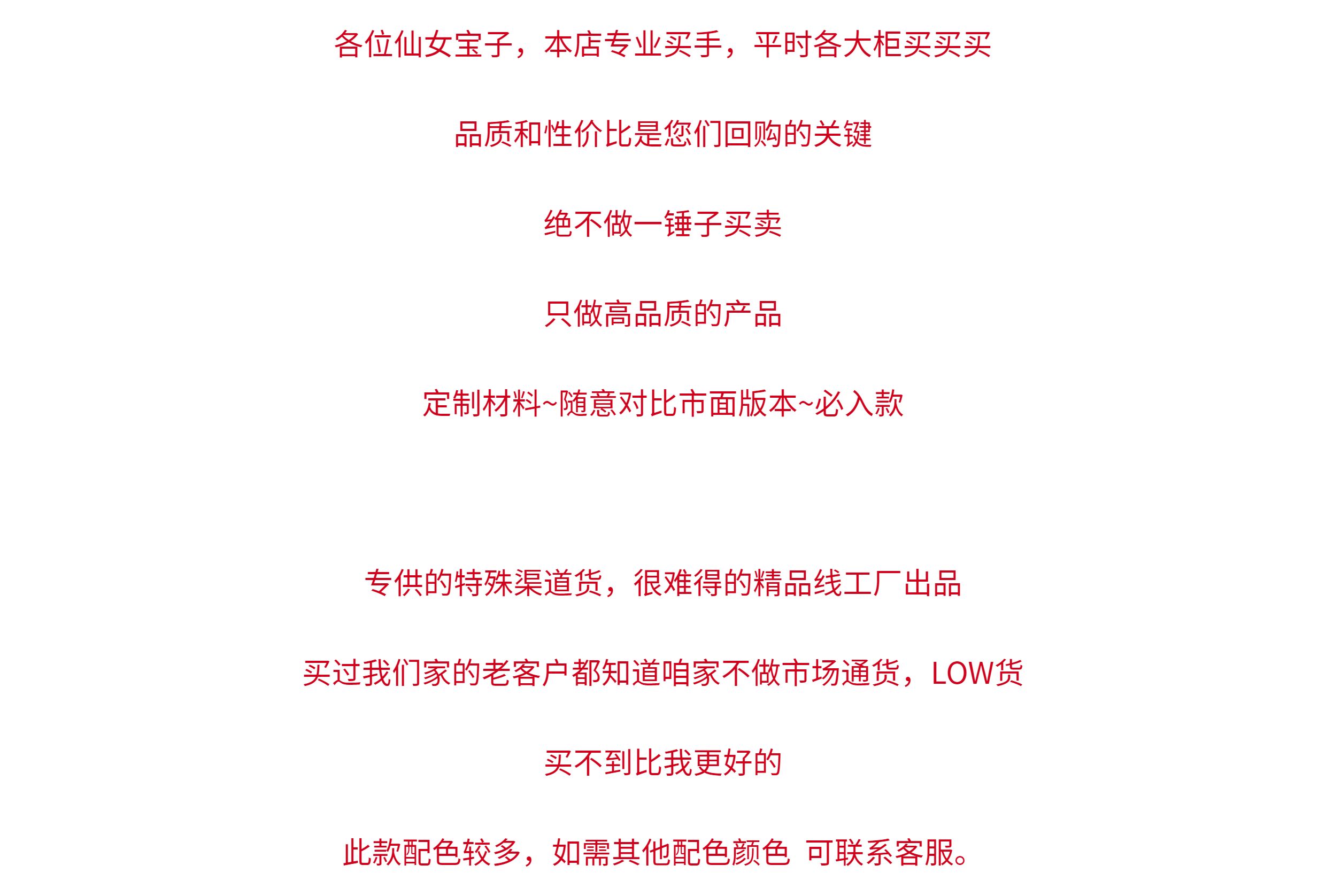 各位仙女宝子，本店专业买手，平时各大柜买买买

品质和性价比是您们回购的关键

绝不做一锤子买卖

只做高品质的产品

定制材料~随意对比市面版本~必入款

专供的特殊渠道货，很难得的精品线工厂出品

买过我们家的老客户都知道咱家不做市场通货，LOW货

买不到比我更好的

此款配色较多，如需其他配色颜色 可联系客服。